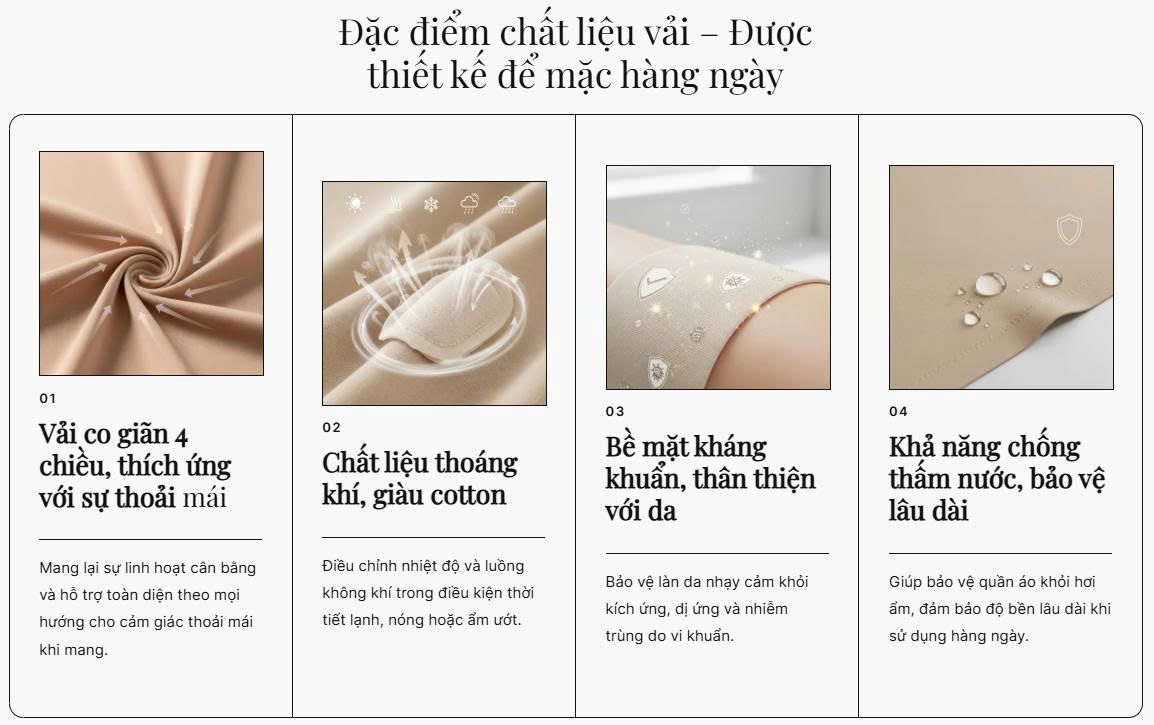 Đặc điểm chất liệu vải – Được thiết kế để mặc hàng ngày

01

Vải co giãn 4 chiều, thích ứng với sự thoải mái

Mang lại sự linh hoạt cân bằng và hỗ trợ toàn diện theo mọi hướng cho cảm giác thoải mái khi mang.

02

Chất liệu thoáng khí, giàu cotton

Điều chỉnh nhiệt độ và luồng không khí trong điều kiện thời tiết lạnh, nóng hoặc ẩm ướt.

03

Bề mặt kháng khuẩn, thân thiện với da

Bảo vệ làn da nhạy cảm khỏi kích ứng, dị ứng và nhiễm trùng do vi khuẩn.

04

Khả năng chống thấm nước, bảo vệ lâu dài

Giúp bảo vệ quần áo khỏi hơi ẩm, đảm bảo độ bền lâu dài khi sử dụng hàng ngày.